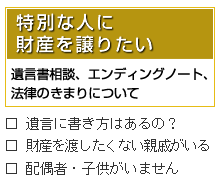 特別な人に
財産を譲りたい

遺言書相談、エンディングノート、法律のきまりについて

□ 遺言に書き方はあるの？
□ 財産を渡したくない親戚がいる
□ 配偶者・子供がいません